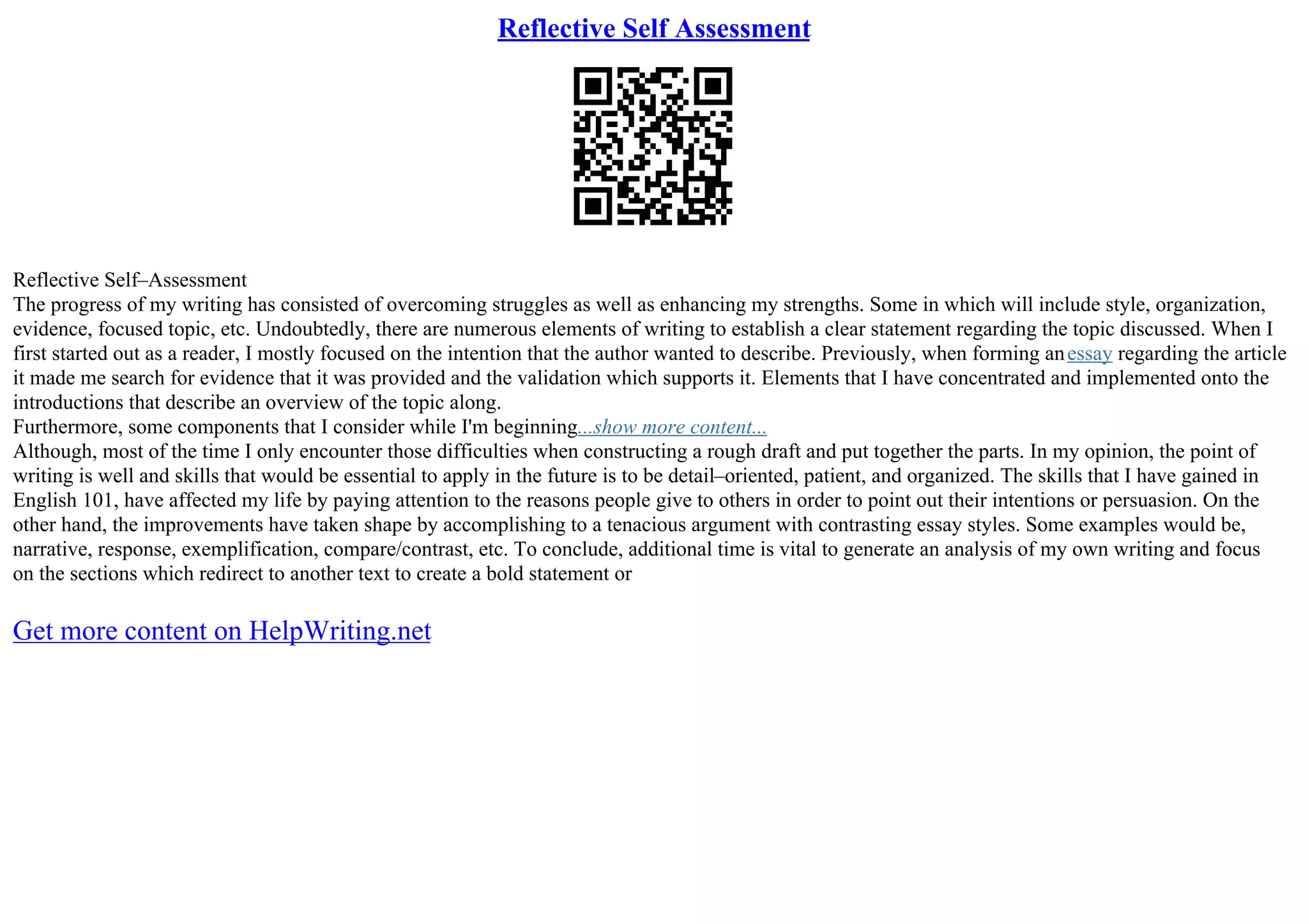 Reflective Self Assessment

Reflective Self–Assessment
The progress of my writing has consisted of overcoming struggles as well as enhancing my strengths. Some in which will include style, organization, evidence, focused topic, etc. Undoubtedly, there are numerous elements of writing to establish a clear statement regarding the topic discussed. When I first started out as a reader, I mostly focused on the intention that the author wanted to describe. Previously, when forming an essay regarding the article it made me search for evidence that it was provided and the validation which supports it. Elements that I have concentrated and implemented onto the introductions that describe an overview of the topic along.
Furthermore, some components that I consider while I'm beginning...show more content...
Although, most of the time I only encounter those difficulties when constructing a rough draft and put together the parts. In my opinion, the point of writing is well and skills that would be essential to apply in the future is to be detail–oriented, patient, and organized. The skills that I have gained in English 101, have affected my life by paying attention to the reasons people give to others in order to point out their intentions or persuasion. On the other hand, the improvements have taken shape by accomplishing to a tenacious argument with contrasting essay styles. Some examples would be, narrative, response, exemplification, compare/contrast, etc. To conclude, additional time is vital to generate an analysis of my own writing and focus on the sections which redirect to another text to create a bold statement or

Get more content on HelpWriting.net